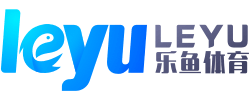 leyu LEYU
乐鱼体育